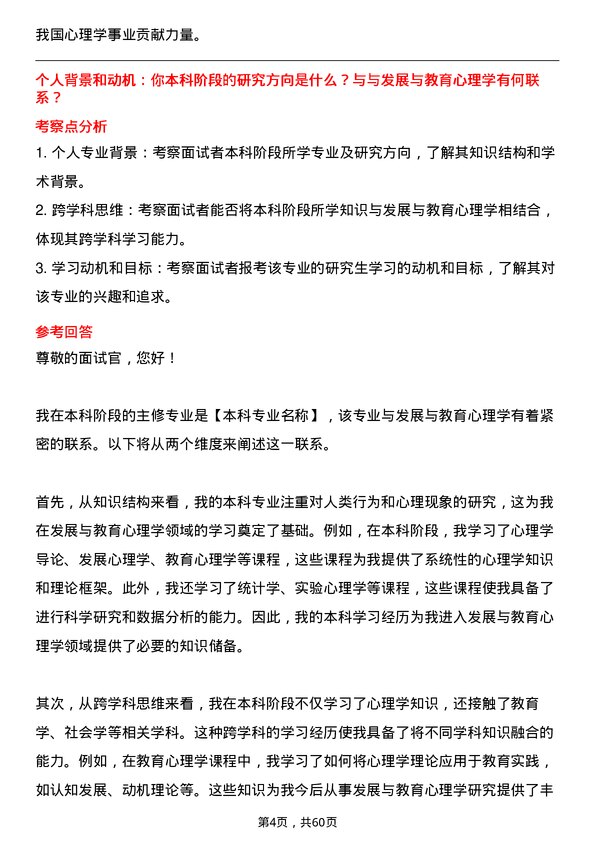 我国心理学事业贡献力量。

个人背景和动机：你本科阶段的研究方向是什么？与与发展与教育心理学有何联系？

考察点分析

1. 个人专业背景：考察面试者本科阶段所学专业及研究方向，了解其知识结构和学术背景。

2. 跨学科思维：考察面试者能否将本科阶段所学知识与发展与教育心理学相结合，体现其跨学科学习能力。

3. 学习动机和目标：考察面试者报考该专业的研究生学习的动机和目标，了解其对该专业的兴趣和追求。

参考回答

尊敬的面试官，您好！

我在本科阶段的主修专业是【本科专业名称】，该专业与发展与教育心理学有着紧密的联系。以下将从两个维度来阐述这一联系。

首先，从知识结构来看，我的本科专业注重对人类行为和心理现象的研究，这为我在发展与教育心理学领域的学习奠定了基础。例如，在本科阶段，我学习了心理学导论、发展心理学、教育心理学等课程，这些课程为我提供了系统性的心理学知识和理论框架。此外，我还学习了统计学、实验心理学等课程，这些课程使我具备了进行科学研究和数据分析的能力。因此，我的本科学习经历为我进入发展与教育心理学领域提供了必要的知识储备。

其次，从跨学科思维来看，我在本科阶段不仅学习了心理学知识，还接触了教育学、社会学等相关学科。这种跨学科的学习经历使我具备了将不同学科知识融合的能力。例如，在教育心理学课程中，我学习了如何将心理学理论应用于教育实践，如认知发展、动机理论等。这些知识为我今后从事发展与教育心理学研究提供了丰

第4页，共60页